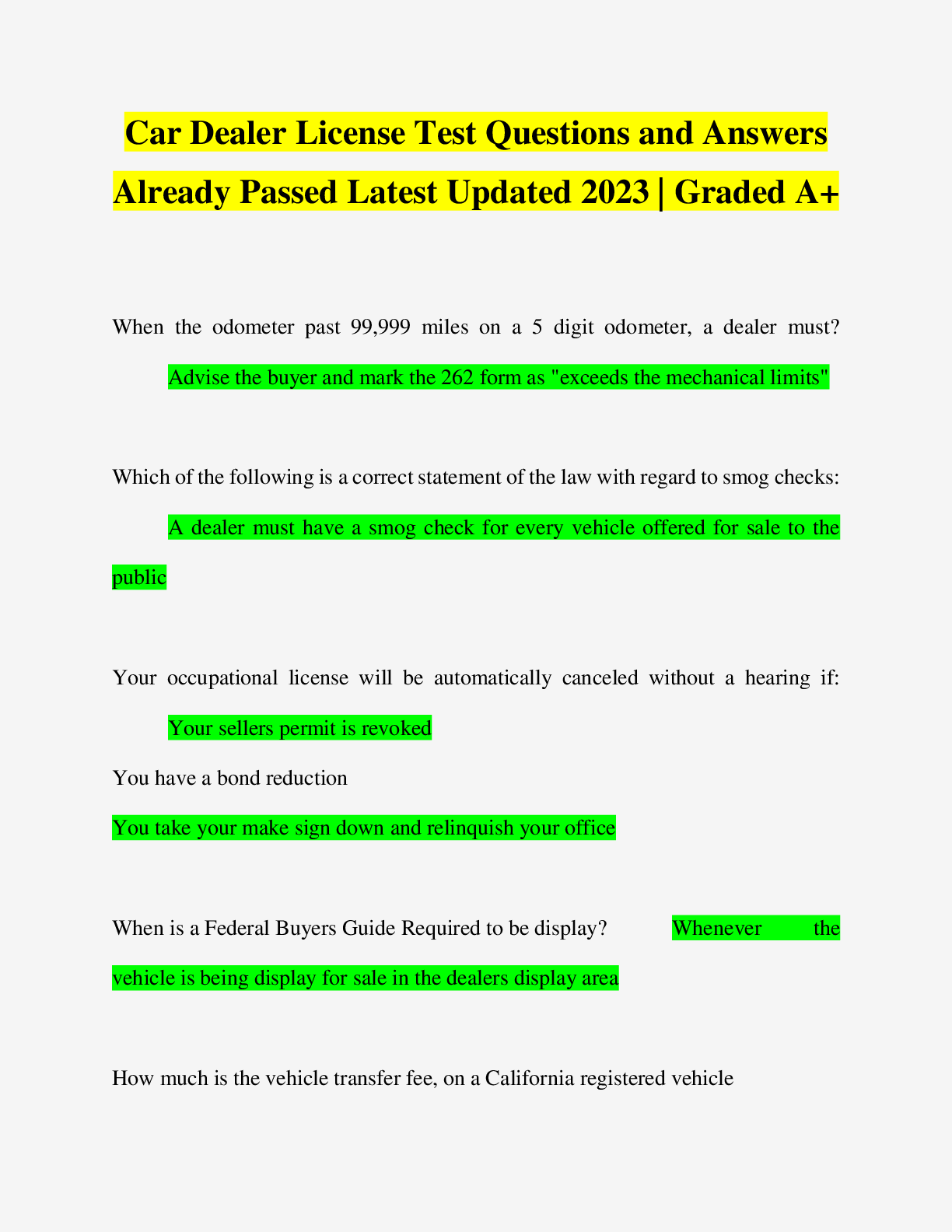 Car Dealer License Test Questions and Answers Already Passed Latest Updated 2023 | Graded A+

When the odometer past 99,999 miles on a 5 digit odometer, a dealer must? Advise the buyer and mark the 262 form as "exceeds the mechanical limits"

Which of the following is a correct statement of the law with regard to smog checks: A dealer must have a smog check for every vehicle offered for sale to the public

Your occupational license will be automatically canceled without a hearing if: Your sellers permit is revoked

You have a bond reduction

You take your make sign down and relinquish your office

When is a Federal Buyers Guide Required to be display? Whenever the vehicle is being display for sale in the dealers display area

How much is the vehicle transfer fee, on a California registered vehicle